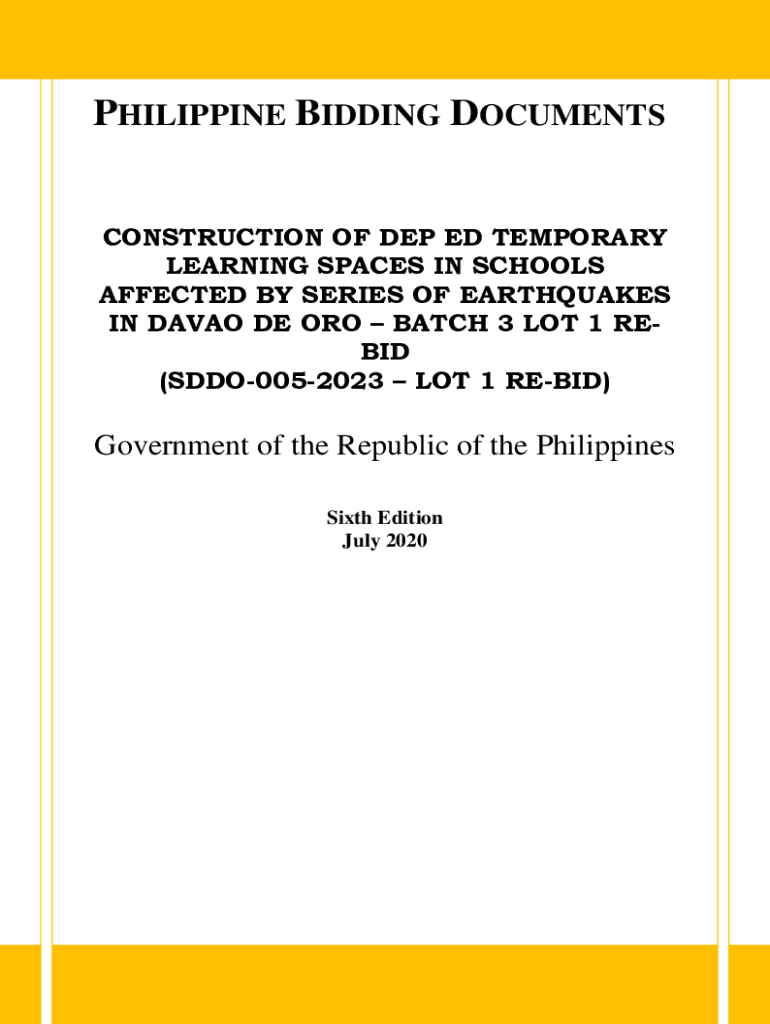 PHILIPPINE BIDDING DOCUMENTS

CONSTRUCTION OF DEP ED TEMPORARY LEARNING SPACES IN SCHOOLS AFFECTED BY SERIES OF EARTHQUAKES IN DAVAO DE ORO – BATCH 3 LOT 1 RE-BID
(SDDO-005-2023 – LOT 1 RE-BID)

Government of the Republic of the Philippines

Sixth Edition
July 2020